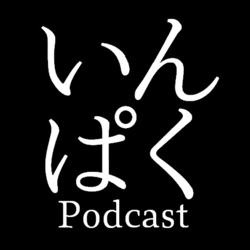 いん
ぱく
Podcast